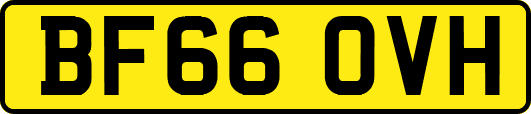 BF66 OVH